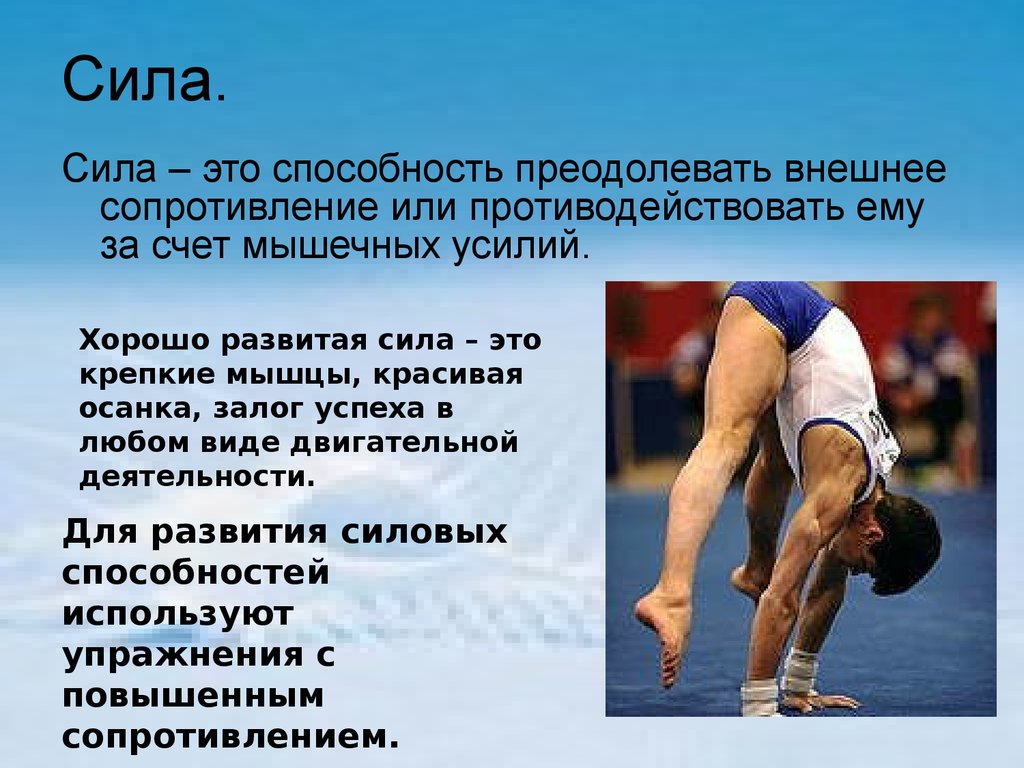 Сила.

Сила – это способность преодолевать внешнее сопротивление или противодействовать ему за счет мышечных усилий.

Хорошо развитая сила – это крепкие мышцы, красивая осанка, залог успеха в любом виде двигательной деятельности.

Для развития силовых способностей используют упражнения с повышенным сопротивлением.